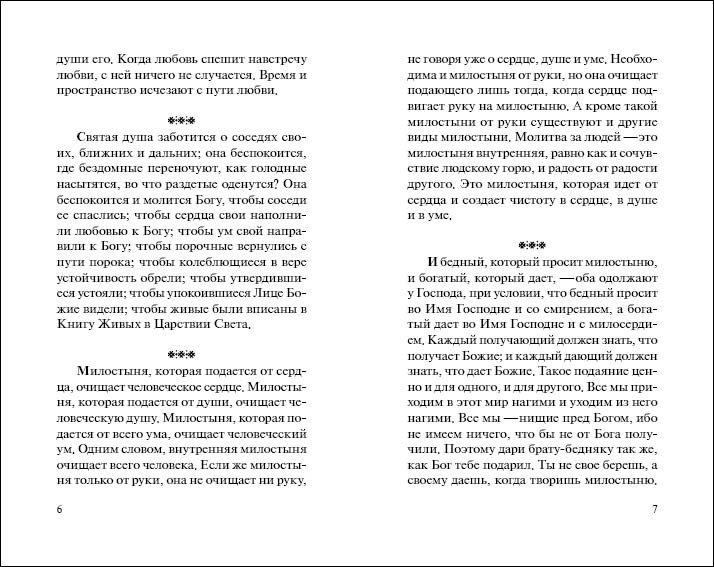 души его. Когда любовь спешит навстречу любви, с ней ничего не случается. Время и пространство исчезают с пути любви.

***

Святая душа заботится о соседях своих, ближних и дальних; она беспокоится, где бездомные переночуют, как голодные насытятся, во что раздетые оденутся? Она беспокоится и молится Богу, чтобы соседи ее спаслись; чтобы сердца свои наполнили любовью к Богу; чтобы ум свой направили к Богу; чтобы порочные вернулись с пути порока; чтобы колеблющиеся в вере устойчивость обрели; чтобы утвердившиеся устояли; чтобы упокоившиеся Лице Божие видели; чтобы живые были вписаны в Книгу Живых в Царствии Света.

***

Милостыня, которая подается от сердца, очищает человеческое сердце. Милостыня, которая подается от души, очищает человеческую душу. Милостыня, которая подается от всего ума, очищает человеческий ум. Одним словом, внутренняя милостыня очищает всего человека. Если же милостыня только от руки, она не очищает ни руку,

6

не говоря уже о сердце, душе и уме. Необходима и милостыня от руки, но она очищает подающего лишь тогда, когда сердце подвигает руку на милостыню. А кроме такой милостыни от руки существуют и другие виды милостыни. Молитва за людей — это милостыня внутренняя, равно как и сочувствие людскому горю, и радость от радости другого. Это милостыня, которая идет от сердца и создает чистоту в сердце, в душе и в уме.

***

И бедный, который просит милостыню, и богатый, который дает, — оба одолжают у Господа, при условии, что бедный просит во Имя Господне и со смирением, а богатый дает во Имя Господне и с милосердием. Каждый получающий должен знать, что получает Божие; и каждый дающий должен знать, что дает Божие. Такое подаяние ценно и для одного, и для другого. Все мы приходим в этот мир нагими и уходим из него нагими. Все мы — нищие пред Богом, ибо не имеем ничего, что бы не от Бога получили. Поэтому дари брату-бедняку так же, как Бог тебе подарил. Ты не свое берешь, а своему даешь, когда творишь милостыню.

7